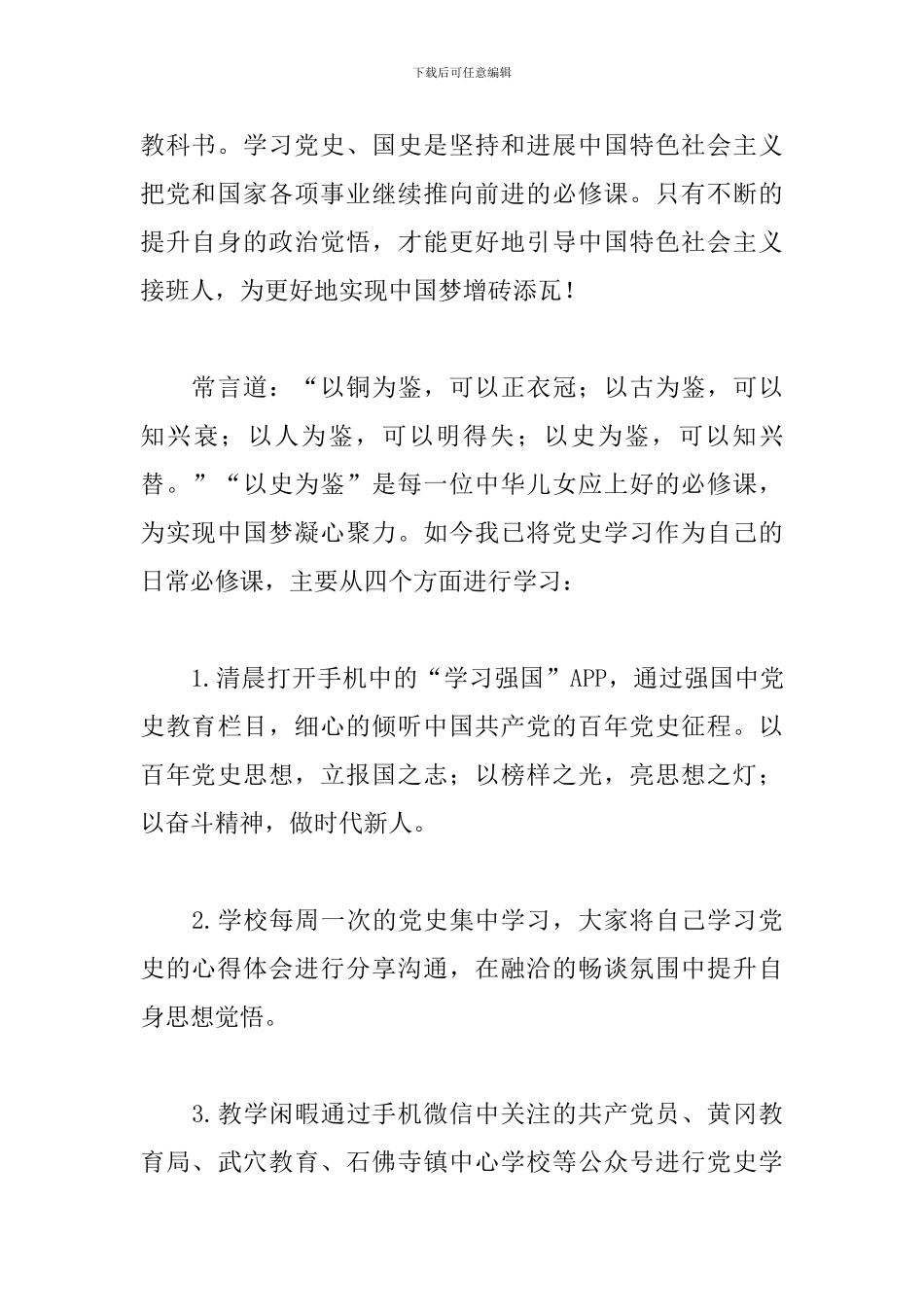 下载后可任意编辑

教科书。学习党史、国史是坚持和进展中国特色社会主义把党和国家各项事业继续推向前进的必修课。只有不断的提升自身的政治觉悟，才能更好地引导中国特色社会主义接班人，为更好地实现中国梦增砖添瓦！

常言道：“以铜为鉴，可以正衣冠；以古为鉴，可以知兴衰；以人为鉴，可以明得失；以史为鉴，可以知兴替。”“以史为鉴”是每一位中华儿女应上好的必修课，为实现中国梦凝心聚力。如今我已将党史学习作为自己的日常必修课，主要从四个方面进行学习：

1.清晨打开手机中的“学习强国”APP，通过强国中党史教育栏目，细心的倾听中国共产党的百年党史征程。以百年党史思想，立报国之志；以榜样之光，亮思想之灯；以奋斗精神，做时代新人。

2.学校每周一次的党史集中学习，大家将自己学习党史的心得体会进行分享沟通，在融洽的畅谈氛围中提升自身思想觉悟。

3.教学闲暇通过手机微信中关注的共产党员、黄冈教育局、武穴教育、石佛寺镇中心学校等公众号进行党史学